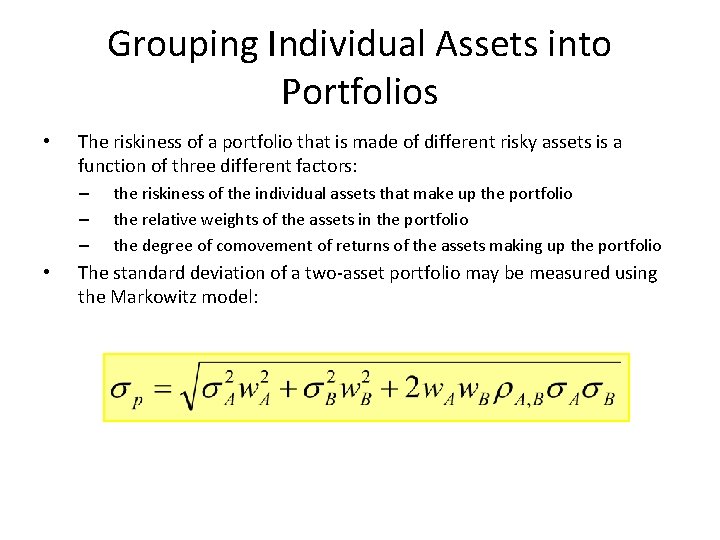 Grouping Individual Assets into Portfolios

• The riskiness of a portfolio that is made of different risky assets is a function of three different factors:
– the riskiness of the individual assets that make up the portfolio
– the relative weights of the assets in the portfolio
– the degree of comovement of returns of the assets making up the portfolio
• The standard deviation of a two-asset portfolio may be measured using the Markowitz model:

$\sigma_p = \sqrt{\sigma_A^2 w_A^2 + \sigma_B^2 w_B^2 + 2 w_A w_B \rho_{A,B} \sigma_A \sigma_B}$